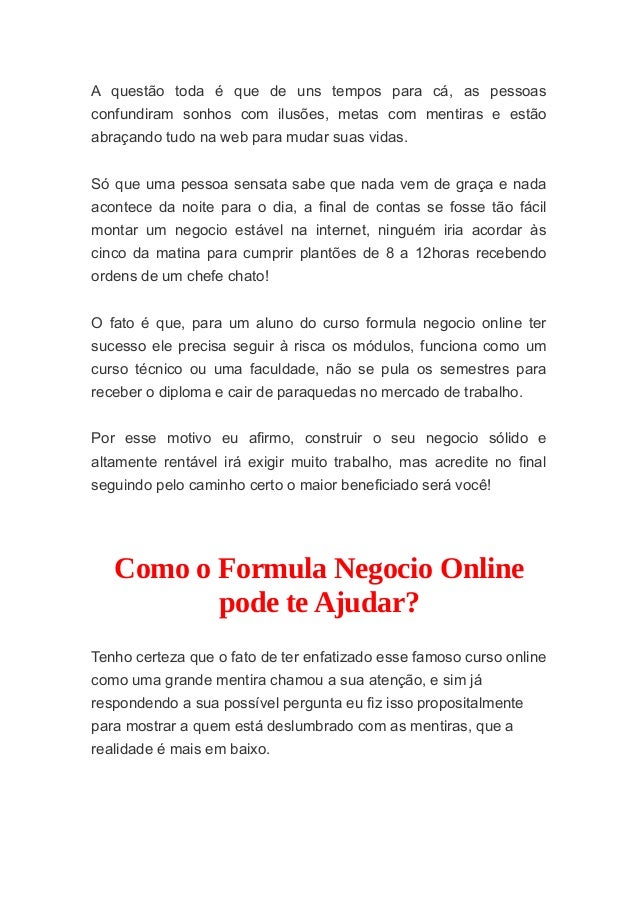 A questão toda é que de uns tempos para cá, as pessoas confundiram sonhos com ilusões, metas com mentiras e estão abraçando tudo na web para mudar suas vidas.

Só que uma pessoa sensata sabe que nada vem de graça e nada acontece da noite para o dia, a final de contas se fosse tão fácil montar um negocio estável na internet, ninguém iria acordar às cinco da matina para cumprir plantões de 8 a 12horas recebendo ordens de um chefe chato!

O fato é que, para um aluno do curso formula negocio online ter sucesso ele precisa seguir à risca os módulos, funciona como um curso técnico ou uma faculdade, não se pula os semestres para receber o diploma e cair de paraquedas no mercado de trabalho.

Por esse motivo eu afirmo, construir o seu negocio sólido e altamente rentável irá exigir muito trabalho, mas acredite no final seguindo pelo caminho certo o maior beneficiado será você!

Como o Formula Negocio Online pode te Ajudar?

Tenho certeza que o fato de ter enfatizado esse famoso curso online como uma grande mentira chamou a sua atenção, e sim já respondendo a sua possível pergunta eu fiz isso propositalmente para mostrar a quem está deslumbrado com as mentiras, que a realidade é mais em baixo.